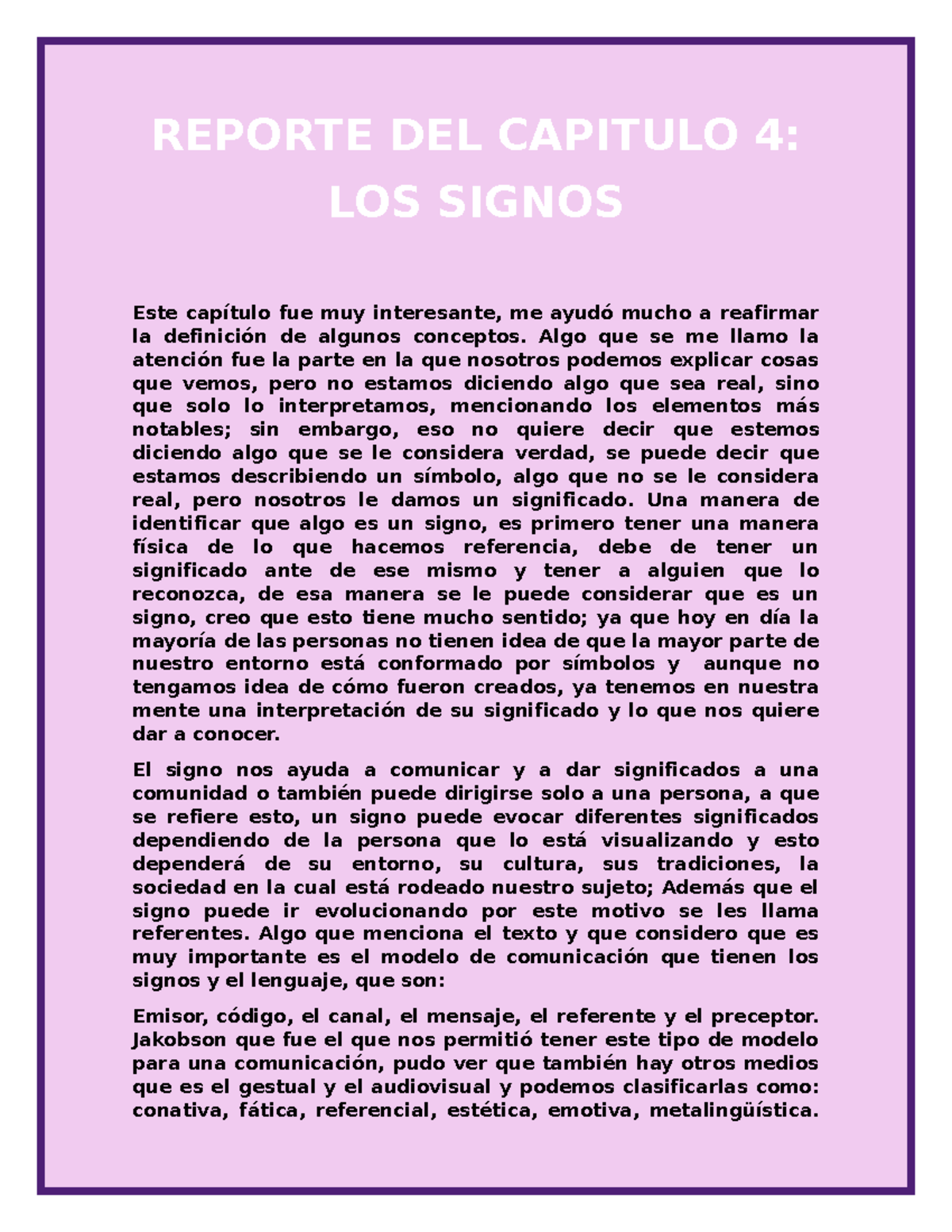 REPORTE DEL CAPITULO 4: LOS SIGNOS

Este capítulo fue muy interesante, me ayudó mucho a reafirmar la definición de algunos conceptos. Algo que se me llamo la atención fue la parte en la que nosotros podemos explicar cosas que vemos, pero no estamos diciendo algo que sea real, sino que solo lo interpretamos, mencionando los elementos más notables; sin embargo, eso no quiere decir que estemos diciendo algo que se le considera verdad, se puede decir que estamos describiendo un símbolo, algo que no se le considera real, pero nosotros le damos un significado. Una manera de identificar que algo es un signo, es primero tener una manera física de lo que hacemos referencia, debe de tener un significado ante de ese mismo y tener a alguien que lo reconozca, de esa manera se le puede considerar que es un signo, creo que esto tiene mucho sentido; ya que hoy en día la mayoría de las personas no tienen idea de que la mayor parte de nuestro entorno está conformado por símbolos y aunque no tengamos idea de cómo fueron creados, ya tenemos en nuestra mente una interpretación de su significado y lo que nos quiere dar a conocer.

El signo nos ayuda a comunicar y a dar significados a una comunidad o también puede dirigirse solo a una persona, a que se refiere esto, un signo puede evocar diferentes significados dependiendo de la persona que lo está visualizando y esto dependerá de su entorno, su cultura, sus tradiciones, la sociedad en la cual está rodeado nuestro sujeto; Además que el signo puede ir evolucionando por este motivo se les llama referentes. Algo que menciona el texto y que considero que es muy importante es el modelo de comunicación que tienen los signos y el lenguaje, que son:

Emisor, código, el canal, el mensaje, el referente y el preceptor. Jakobson que fue el que nos permitió tener este tipo de modelo para una comunicación, pudo ver que también hay otros medios que es el gestual y el audiovisual y podemos clasificarlas como: conativa, fática, referencial, estética, emotiva, metalingüística.